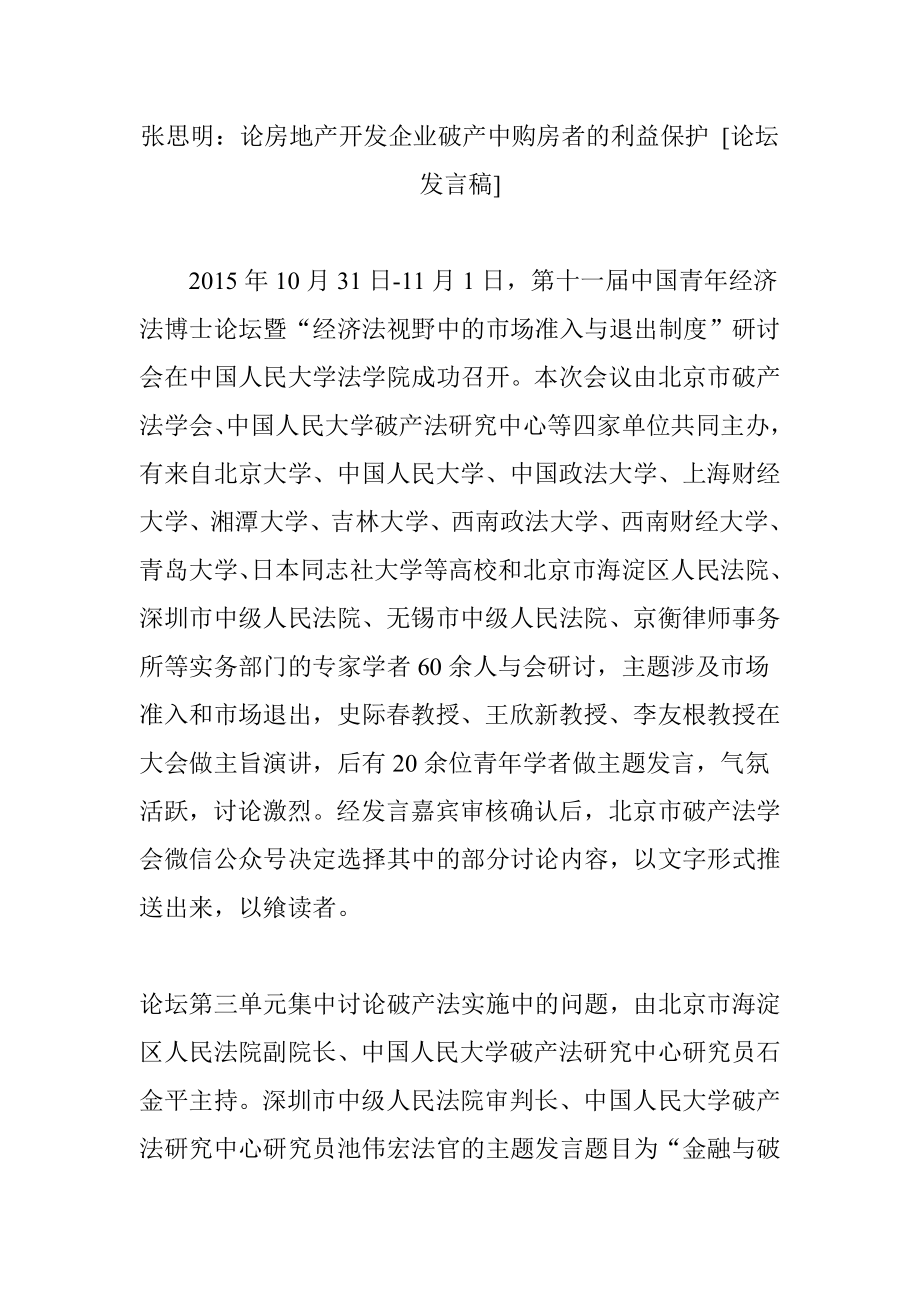 张思明：论房地产开发企业破产中购房者的利益保护 [论坛发言稿]

2015 年 10 月 31 日-11 月 1 日，第十一届中国青年经济法博士论坛暨“经济法视野中的市场准入与退出制度”研讨会在中国人民大学法学院成功召开。本次会议由北京市破产法学会、中国人民大学破产法研究中心等四家单位共同主办，有来自北京大学、中国人民大学、中国政法大学、上海财经大学、湘潭大学、吉林大学、西南政法大学、西南财经大学、青岛大学、日本同志社大学等高校和北京市海淀区人民法院、深圳市中级人民法院、无锡市中级人民法院、京衡律师事务所等实务部门的专家学者 60 余人与会研讨，主题涉及市场准入和市场退出，史际春教授、王欣新教授、李友根教授在大会做主旨演讲，后有 20 余位青年学者做主题发言，气氛活跃，讨论激烈。经发言嘉宾审核确认后，北京市破产法学会微信公众号决定选择其中的部分讨论内容，以文字形式推送出来，以飨读者。

论坛第三单元集中讨论破产法实施中的问题，由北京市海淀区人民法院副院长、中国人民大学破产法研究中心研究员石金平主持。深圳市中级人民法院审判长、中国人民大学破产法研究中心研究员池伟宏法官的主题发言题目为“金融与破